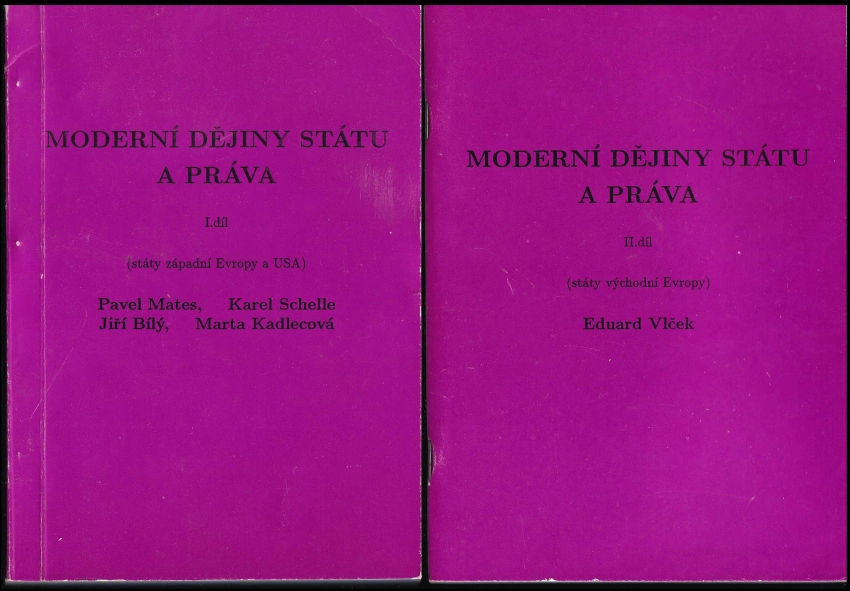 MODERNÍ DĚJINY STÁTU
A PRÁVA

I.díl

(státy západní Evropy a USA)

Pavel Mates, Karel Schelle
Jiří Bílý, Marta Kadlecová

MODERNÍ DĚJINY STÁTU
A PRÁVA

II.díl

(státy východní Evropy)

Eduard Vlček